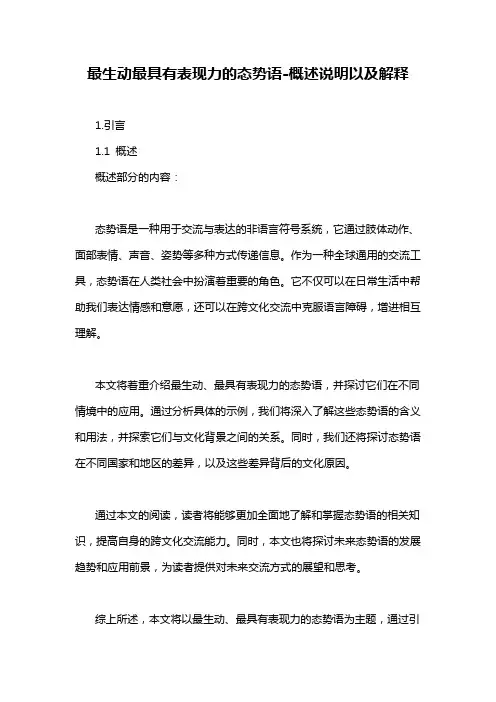 最生动最具有表现力的态势语-概述说明以及解释

1.引言

1.1 概述

概述部分的内容：

态势语是一种用于交流与表达的非语言符号系统，它通过肢体动作、面部表情、声音、姿势等多种方式传递信息。作为一种全球通用的交流工具，态势语在人类社会中扮演着重要的角色。它不仅可以在日常生活中帮助我们表达情感和意愿，还可以在跨文化交流中克服语言障碍，增进相互理解。

本文将着重介绍最生动、最具有表现力的态势语，并探讨它们在不同情境中的应用。通过分析具体的示例，我们将深入了解这些态势语的含义和用法，并探索它们与文化背景之间的关系。同时，我们还将探讨态势语在不同国家和地区的差异，以及这些差异背后的文化原因。

通过本文的阅读，读者将能够更加全面地了解和掌握态势语的相关知识，提高自身的跨文化交流能力。同时，本文也将探讨未来态势语的发展趋势和应用前景，为读者提供对未来交流方式的展望和思考。

综上所述，本文将以最生动、最具有表现力的态势语为主题，通过引